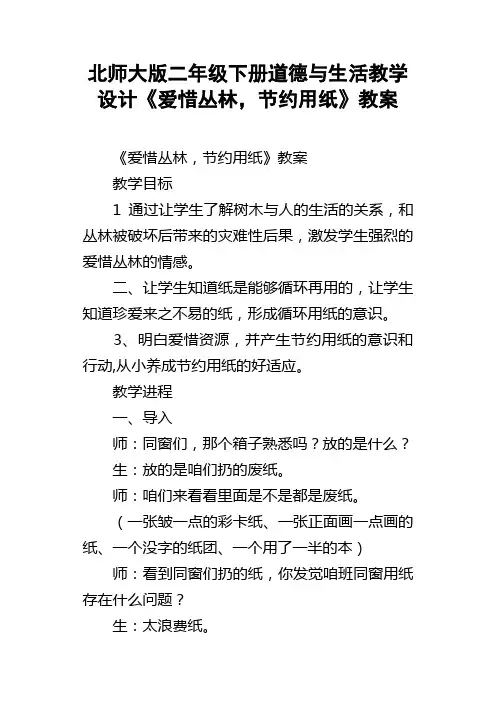 北师大版二年级下册道德与生活教学设计《爱惜丛林，节约用纸》教案

《爱惜丛林，节约用纸》教案

教学目标

1 通过让学生了解树木与人的生活的关系，和丛林被破坏后带来的灾难性后果，激发学生强烈的爱惜丛林的情感。

二、让学生知道纸是能够循环再用的，让学生知道珍爱来之不易的纸，形成循环用纸的意识。

3、明白爱惜资源，并产生节约用纸的意识和行动,从小养成节约用纸的好适应。

教学进程

一、导入

师：同窗们，那个箱子熟悉吗？放的是什么？

生：放的是咱们扔的废纸。

师：咱们来看看里面是不是都是废纸。

（一张皱一点的彩卡纸、一张正面画一点画的纸、一个没字的纸团、一个用了一半的本）

师：看到同窗们扔的纸，你发觉咱班同窗用纸存在什么问题？

生：太浪费纸。